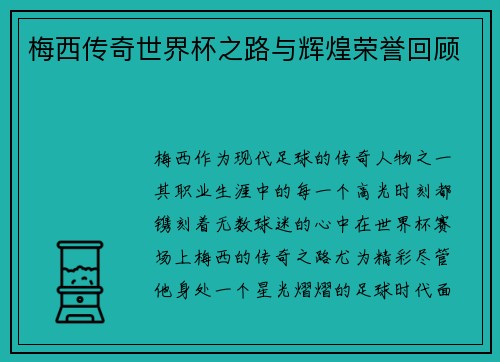 梅西传奇世界杯之路与辉煌荣誉回顾

梅西作为现代足球的传奇人物之一其职业生涯中的每一个高光时刻都镌刻着无数球迷的心中在世界杯赛场上梅西的传奇之路尤为精彩尽管他身处一个星光熠熠的足球时代面